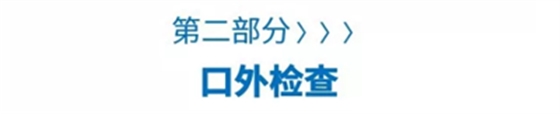 第二部分 › › ›

口外检查